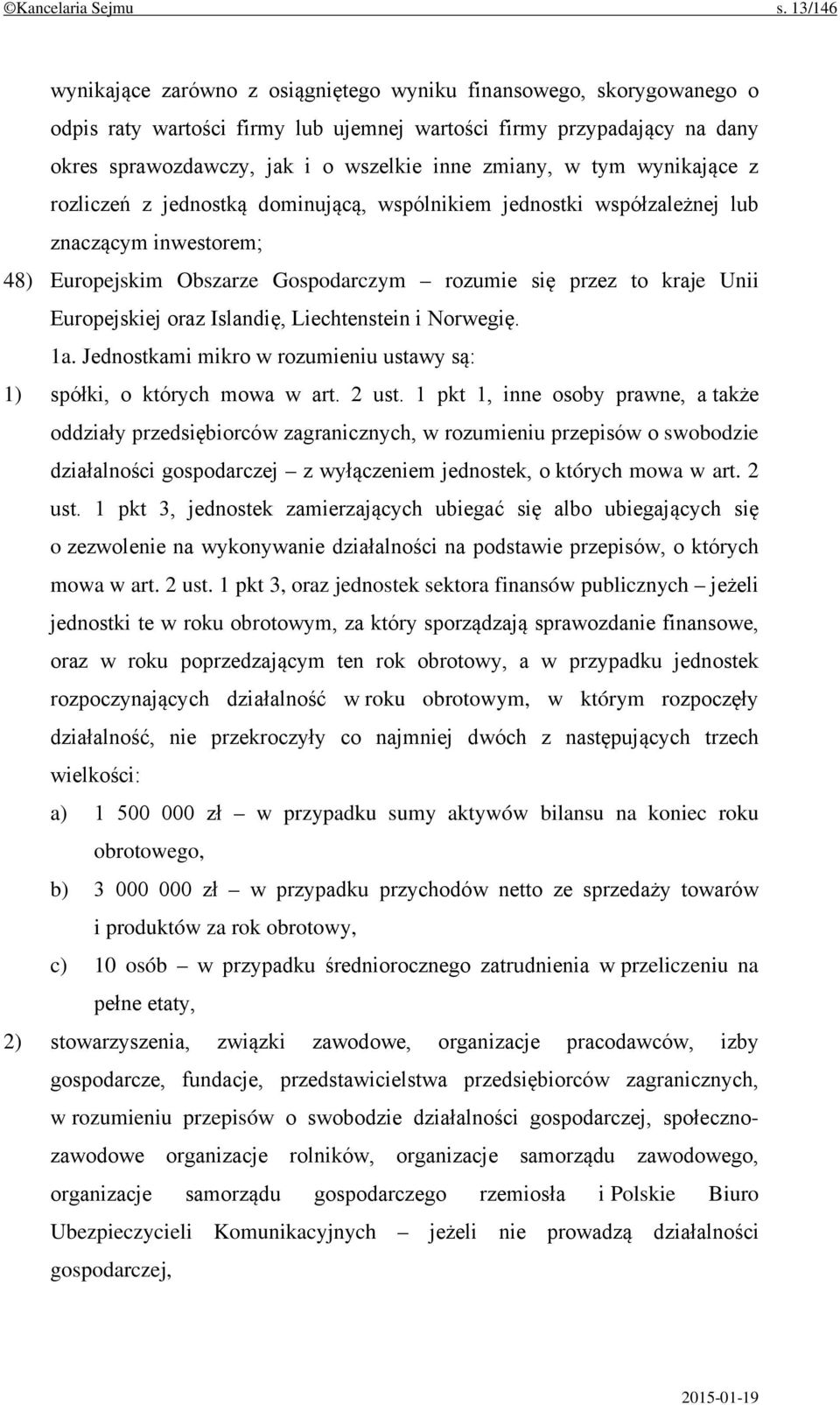 ©Kancelaria Sejmu s. 13/146

wynikające zarówno z osiągniętego wyniku finansowego, skorygowanego o odpis raty wartości firmy lub ujemnej wartości firmy przypadający na dany okres sprawozdawczy, jak i o wszelkie inne zmiany, w tym wynikające z rozliczeń z jednostką dominującą, wspólnikiem jednostki współzależnej lub znaczącym inwestorem;

48) Europejskim Obszarze Gospodarczym – rozumie się przez to kraje Unii Europejskiej oraz Islandię, Liechtenstein i Norwegię.

1a. Jednostkami mikro w rozumieniu ustawy są:

1) spółki, o których mowa w art. 2 ust. 1 pkt 1, inne osoby prawne, a także oddziały przedsiębiorców zagranicznych, w rozumieniu przepisów o swobodzie działalności gospodarczej – z wyłączeniem jednostek, o których mowa w art. 2 ust. 1 pkt 3, jednostek zamierzających ubiegać się albo ubiegających się o zezwolenie na wykonywanie działalności na podstawie przepisów, o których mowa w art. 2 ust. 1 pkt 3, oraz jednostek sektora finansów publicznych – jeżeli jednostki te w roku obrotowym, za który sporządzają sprawozdanie finansowe, oraz w roku poprzedzającym ten rok obrotowy, a w przypadku jednostek rozpoczynających działalność w roku obrotowym, w którym rozpoczęły działalność, nie przekroczyły co najmniej dwóch z następujących trzech wielkości:

a) 1 500 000 zł – w przypadku sumy aktywów bilansu na koniec roku obrotowego,

b) 3 000 000 zł – w przypadku przychodów netto ze sprzedaży towarów i produktów za rok obrotowy,

c) 10 osób – w przypadku średniorocznego zatrudnienia w przeliczeniu na pełne etaty,

2) stowarzyszenia, związki zawodowe, organizacje pracodawców, izby gospodarcze, fundacje, przedstawicielstwa przedsiębiorców zagranicznych, w rozumieniu przepisów o swobodzie działalności gospodarczej, społeczno-zawodowe organizacje rolników, organizacje samorządu zawodowego, organizacje samorządu gospodarczego rzemiosła i Polskie Biuro Ubezpieczycieli Komunikacyjnych – jeżeli nie prowadzą działalności gospodarczej,

2015-01-19